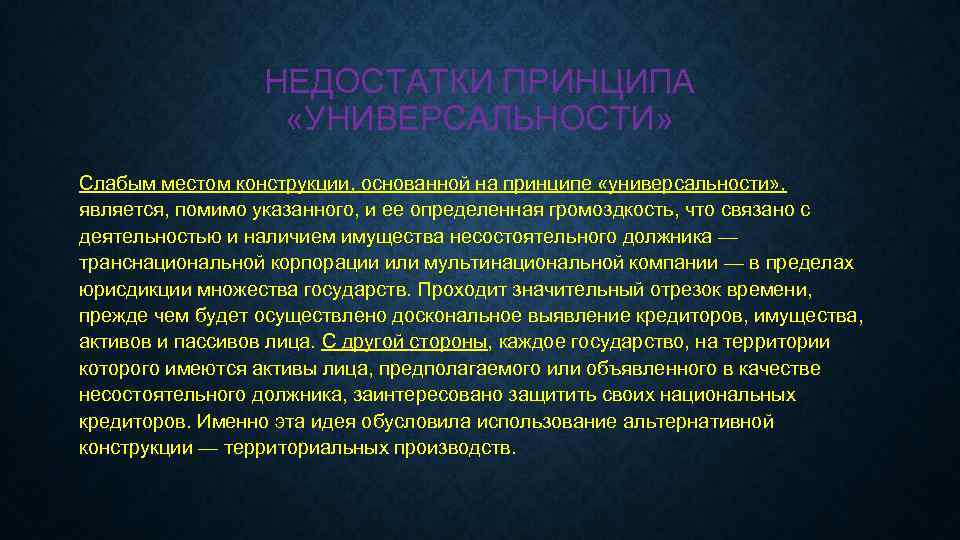 НЕДОСТАТКИ ПРИНЦИПА «УНИВЕРСАЛЬНОСТИ»

Слабым местом конструкции, основанной на принципе «универсальности», является, помимо указанного, и ее определенная громоздкость, что связано с деятельностью и наличием имущества несостоятельного должника — транснациональной корпорации или мультинациональной компании — в пределах юрисдикции множества государств. Проходит значительный отрезок времени, прежде чем будет осуществлено доскональное выявление кредиторов, имущества, активов и пассивов лица. С другой стороны, каждое государство, на территории которого имеются активы лица, предполагаемого или объявленного в качестве несостоятельного должника, заинтересовано защитить своих национальных кредиторов. Именно эта идея обусловила использование альтернативной конструкции — территориальных производств.